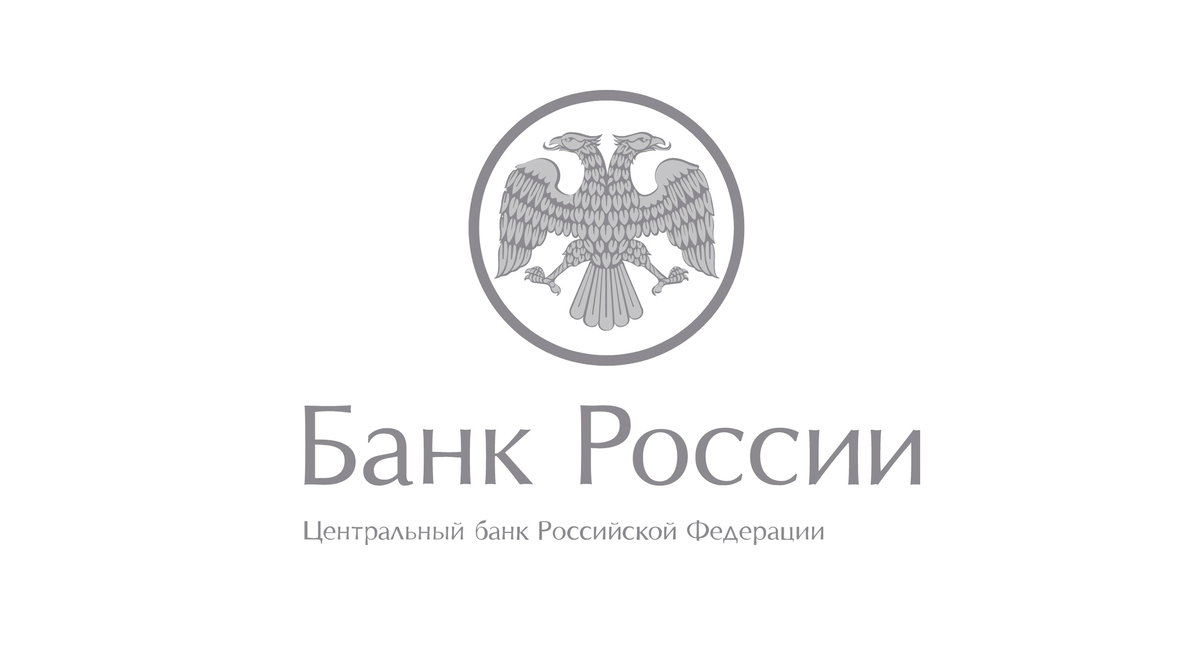 Банк России

Центральный банк Российской Федерации